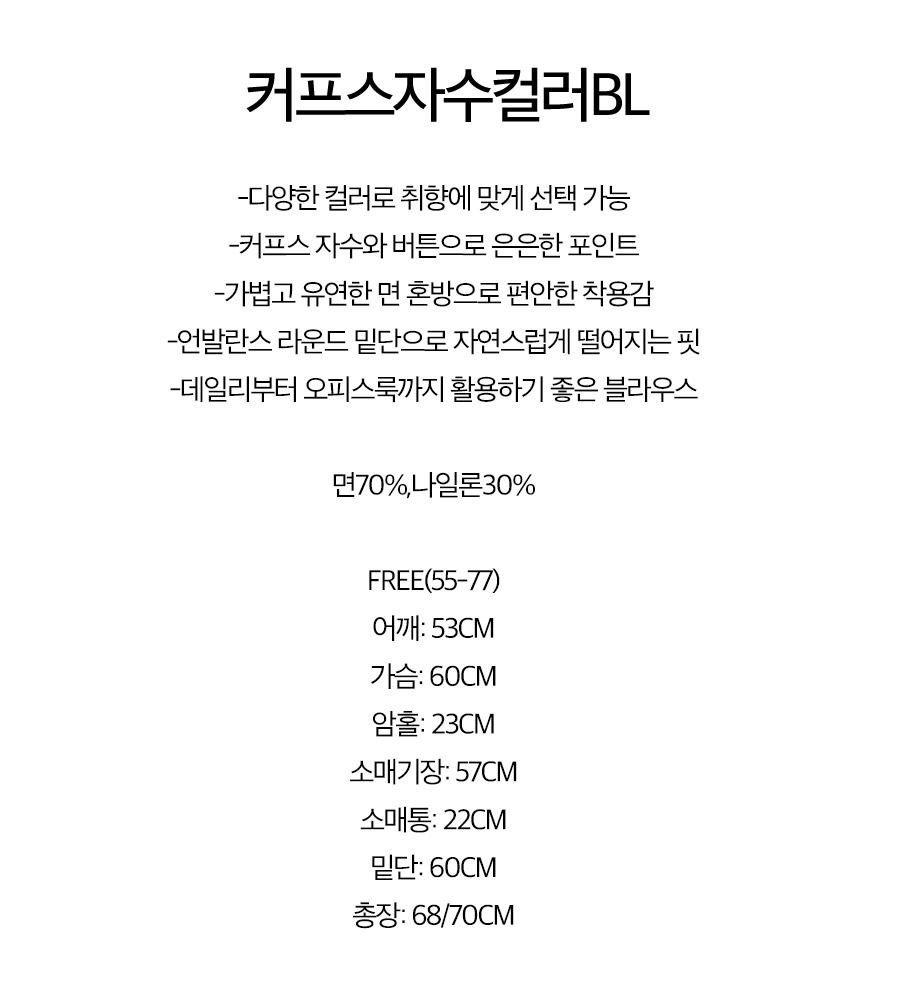 커프스자수컬러BL

-다양한 컬러로 취향에 맞게 선택 가능
-커프스 자수와 버튼으로 은은한 포인트
-가볍고 유연한 면 혼방으로 편안한 착용감
-언발란스 라운드 밑단으로 자연스럽게 떨어지는 핏
-데일리부터 오피스룩까지 활용하기 좋은 블라우스

면70%,나일론30%

FREE(55-77)
어깨: 53CM
가슴: 60CM
암홀: 23CM
소매기장: 57CM
소매통: 22CM
밑단: 60CM
총장: 68/70CM